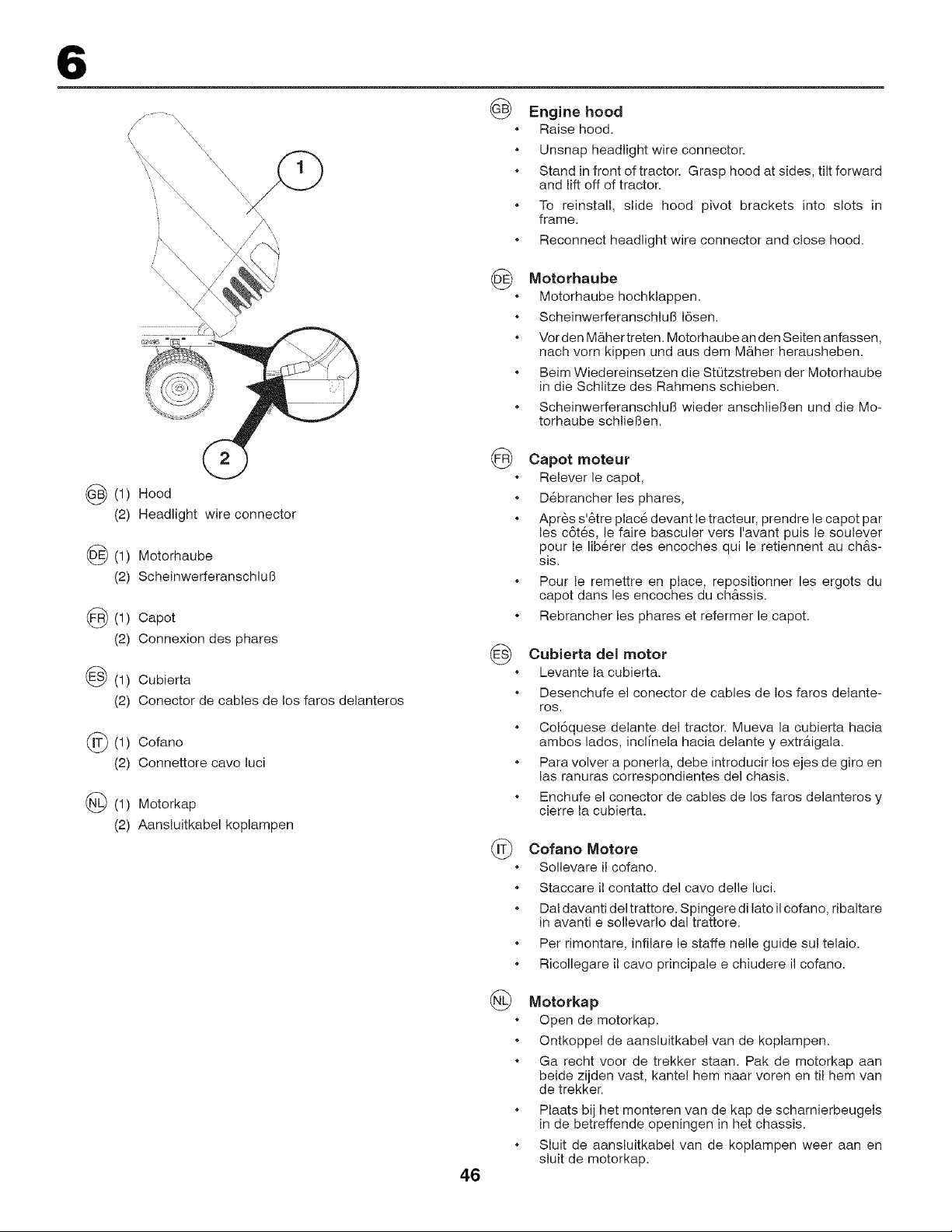 6

1

02495

2

GB (1) Hood
(2) Headlight wire connector

DE (1) Motorhaube
(2) Scheinwerferanschluß

FR (1) Capot
(2) Connexion des phares

ES (1) Cubierta
(2) Conector de cables de los faros delanteros

IT (1) Cofano
(2) Connettore cavo luci

NL (1) Motorkap
(2) Aansluitkabel koplampen

GB Engine hood
• Raise hood.
• Unsnap headlight wire connector.
• Stand in front of tractor. Grasp hood at sides, tilt forward and lift off of tractor.
• To reinstall, slide hood pivot brackets into slots in frame.
• Reconnect headlight wire connector and close hood.

DE Motorhaube
• Motorhaube hochklappen.
• Scheinwerferanschluß lösen.
• Vor den Mäher treten. Motorhaube an den Seiten anfassen, nach vorn kippen und aus dem Mäher herausheben.
• Beim Wiedereinsetzen die Stützstreben der Motorhaube in die Schlitze des Rahmens schieben.
• Scheinwerferanschluß wieder anschließen und die Motorhaube schließen.

FR Capot moteur
• Relever le capot,
• Débrancher les phares,
• Après s'être placé devant le tracteur, prendre le capot par les côtés, le faire basculer vers l'avant puis le soulever pour le libérer des encoches qui le retiennent au châssis.
• Pour le remettre en place, repositionner les ergots du capot dans les encoches du châssis.
• Rebrancher les phares et refermer le capot.

ES Cubierta del motor
• Levante la cubierta.
• Desenchufe el conector de cables de los faros delanteros.
• Colóquese delante del tractor. Mueva la cubierta hacia ambos lados, inclínela hacia delante y extráigala.
• Para volver a ponerla, debe introducir los ejes de giro en las ranuras correspondientes del chasis.
• Enchufe el conector de cables de los faros delanteros y cierre la cubierta.

IT Cofano Motore
• Sollevare il cofano.
• Staccare il contatto del cavo delle luci.
• Dal davanti del trattore. Spingere di lato il cofano, ribaltare in avanti e sollevarlo dal trattore.
• Per rimontare, infilare le staffe nelle guide sul telaio.
• Ricollegare il cavo principale e chiudere il cofano.

NL Motorkap
• Open de motorkap.
• Ontkoppel de aansluitkabel van de koplampen.
• Ga recht voor de trekker staan. Pak de motorkap aan beide zijden vast, kantel hem naar voren en til hem van de trekker.
• Plaats bij het monteren van de kap de scharnierbeugels in de betreffende openingen in het chassis.
• Sluit de aansluitkabel van de koplampen weer aan en sluit de motorkap.

46